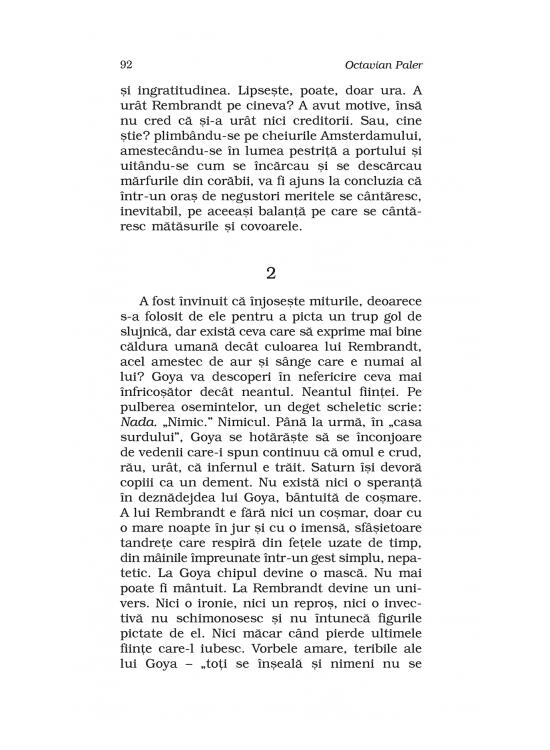 92 Octavian Paler

și ingratitudinea. Lipsește, poate, doar ura. A urât Rembrandt pe cineva? A avut motive, însă nu cred că și-a urât nici creditorii. Sau, cine știe? plimbându-se pe cheiurile Amsterdamului, amestecându-se în lumea pestriță a portului și uitându-se cum se încărcau și se descărcau mărfurile din corăbii, va fi ajuns la concluzia că într-un oraș de negustori meritele se cântăresc, inevitabil, pe aceeași balanță pe care se cântăresc mătăsurile și covoarele.

2

A fost învinuit că înjosește miturile, deoarece s-a folosit de ele pentru a picta un trup gol de slujnică, dar există ceva care să exprime mai bine căldura umană decât culoarea lui Rembrandt, acel amestec de aur și sânge care e numai al lui? Goya va descoperi în nefericire ceva mai înfricoșător decât neantul. Neantul ființei. Pe pulberea osemintelor, un deget scheletic scrie: Nada. „Nimic." Nimicul. Până la urmă, în „casa surdului", Goya se hotărăște să se înconjoare de vedenii care-i spun continuu că omul e crud, rău, urât, că infernul e trăit. Saturn își devoră copiii ca un dement. Nu există nici o speranță în deznădejdea lui Goya, bântuită de coșmare. A lui Rembrandt e fără nici un coșmar, doar cu o mare noapte în jur și cu o imensă, sfâșietoare tandrețe care respiră din fețele uzate de timp, din mâinile împreunate într-un gest simplu, nepatetic. La Goya chipul devine o mască. Nu mai poate fi mântuit. La Rembrandt devine un univers. Nici o ironie, nici un reproș, nici o invectivă nu schimonosesc și nu întunecă figurile pictate de el. Nici măcar când pierde ultimele ființe care-l iubesc. Vorbele amare, teribile ale lui Goya – „toți se înșeală și nimeni nu se